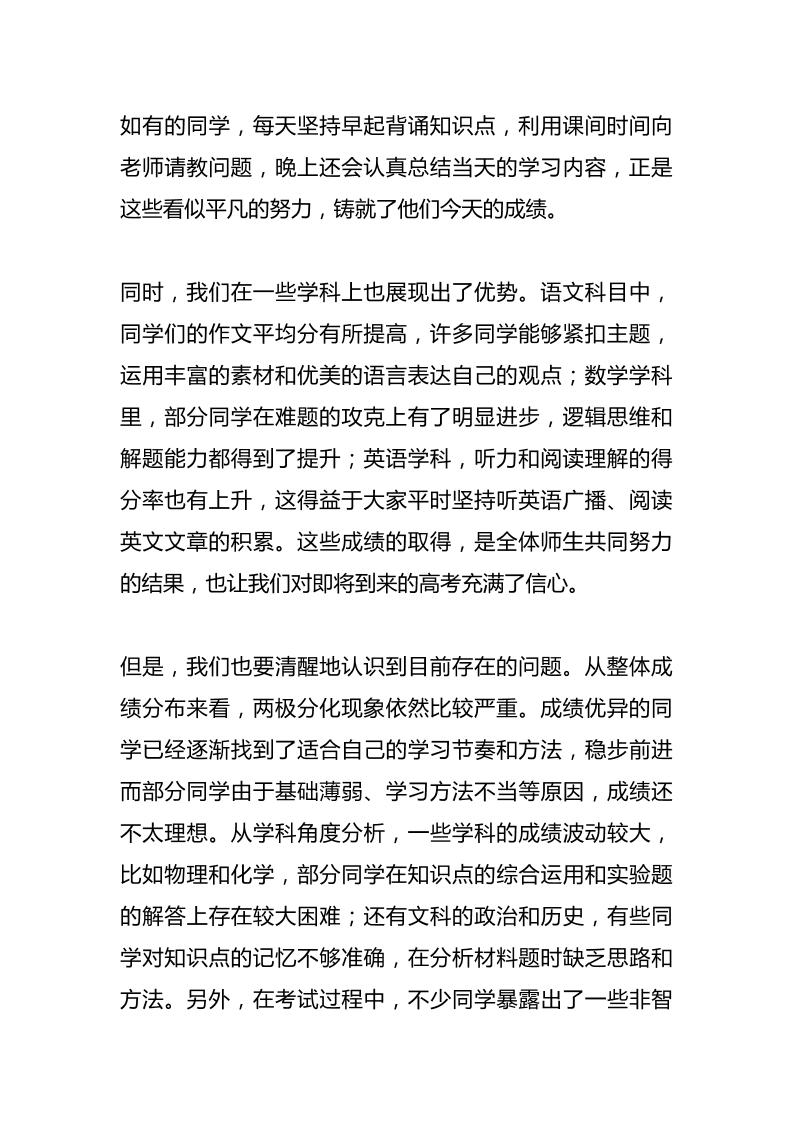 如有的同学，每天坚持早起背诵知识点，利用课间时间向老师请教问题，晚上还会认真总结当天的学习内容，正是这些看似平凡的努力，铸就了他们今天的成绩。

同时，我们在一些学科上也展现出了优势。语文科目中，同学们的作文平均分有所提高，许多同学能够紧扣主题，运用丰富的素材和优美的语言表达自己的观点；数学学科里，部分同学在难题的攻克上有了明显进步，逻辑思维和解题能力都得到了提升；英语学科，听力和阅读理解的得分率也有上升，这得益于大家平时坚持听英语广播、阅读英文文章的积累。这些成绩的取得，是全体师生共同努力的结果，也让我们对即将到来的高考充满了信心。

但是，我们也要清醒地认识到目前存在的问题。从整体成绩分布来看，两极分化现象依然比较严重。成绩优异的同学已经逐渐找到了适合自己的学习节奏和方法，稳步前进而部分同学由于基础薄弱、学习方法不当等原因，成绩还不太理想。从学科角度分析，一些学科的成绩波动较大，比如物理和化学，部分同学在知识点的综合运用和实验题的解答上存在较大困难；还有文科的政治和历史，有些同学对知识点的记忆不够准确，在分析材料题时缺乏思路和方法。另外，在考试过程中，不少同学暴露出了一些非智